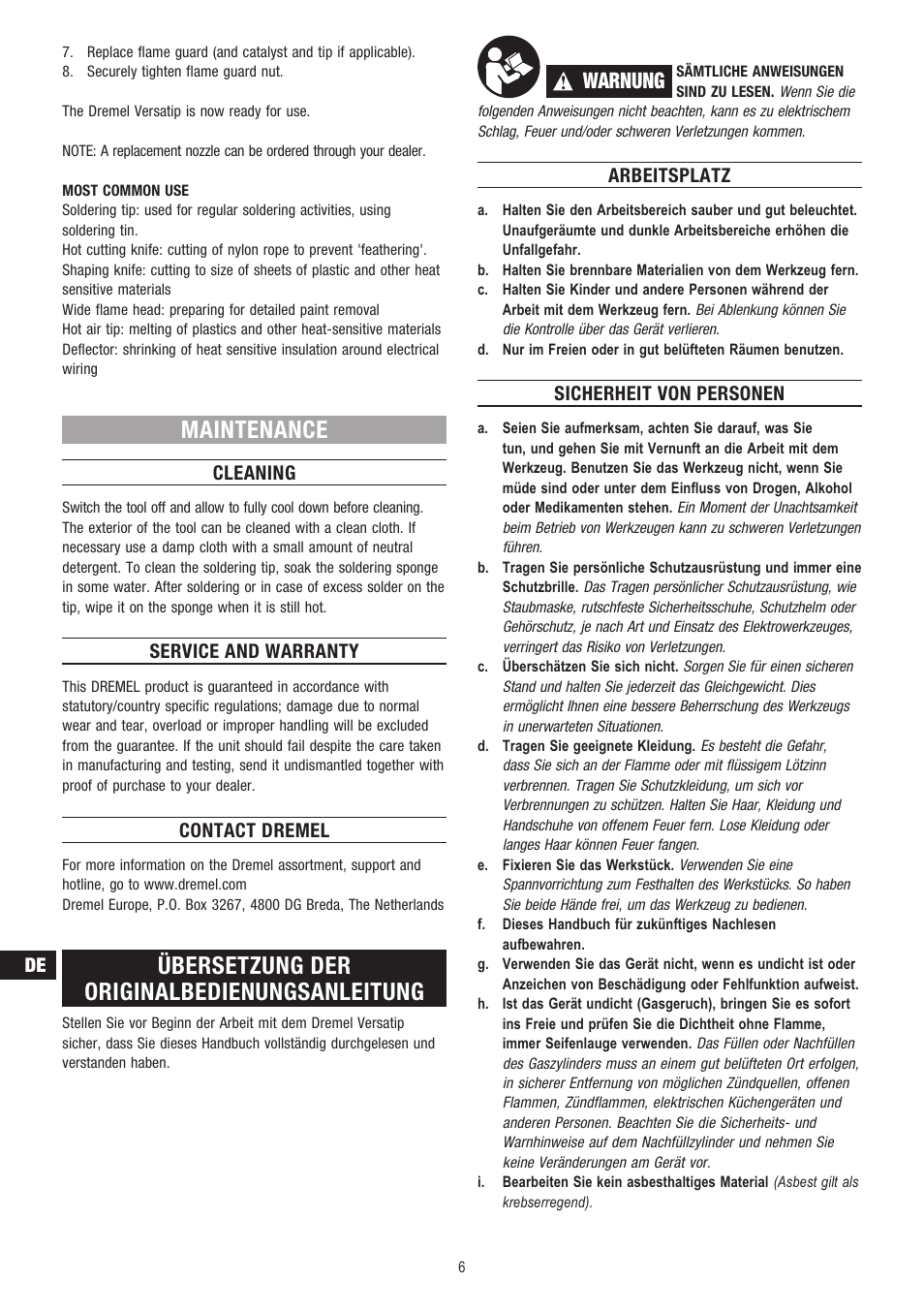 7. Replace flame guard (and catalyst and tip if applicable).
8. Securely tighten flame guard nut.

The Dremel Versatip is now ready for use.

NOTE: A replacement nozzle can be ordered through your dealer.

MOST COMMON USE
Soldering tip: used for regular soldering activities, using soldering tin.
Hot cutting knife: cutting of nylon rope to prevent 'feathering'.
Shaping knife: cutting to size of sheets of plastic and other heat sensitive materials
Wide flame head: preparing for detailed paint removal
Hot air tip: melting of plastics and other heat-sensitive materials
Deflector: shrinking of heat sensitive insulation around electrical wiring

MAINTENANCE

CLEANING

Switch the tool off and allow to fully cool down before cleaning. The exterior of the tool can be cleaned with a clean cloth. If necessary use a damp cloth with a small amount of neutral detergent. To clean the soldering tip, soak the soldering sponge in some water. After soldering or in case of excess solder on the tip, wipe it on the sponge when it is still hot.

SERVICE AND WARRANTY

This DREMEL product is guaranteed in accordance with statutory/country specific regulations; damage due to normal wear and tear, overload or improper handling will be excluded from the guarantee. If the unit should fail despite the care taken in manufacturing and testing, send it undismantled together with proof of purchase to your dealer.

CONTACT DREMEL

For more information on the Dremel assortment, support and hotline, go to www.dremel.com
Dremel Europe, P.O. Box 3267, 4800 DG Breda, The Netherlands

DE

ÜBERSETZUNG DER ORIGINALBEDIENUNGSANLEITUNG

Stellen Sie vor Beginn der Arbeit mit dem Dremel Versatip sicher, dass Sie dieses Handbuch vollständig durchgelesen und verstanden haben.

WARNUNG SÄMTLICHE ANWEISUNGEN SIND ZU LESEN. Wenn Sie die folgenden Anweisungen nicht beachten, kann es zu elektrischem Schlag, Feuer und/oder schweren Verletzungen kommen.

ARBEITSPLATZ

a. Halten Sie den Arbeitsbereich sauber und gut beleuchtet. Unaufgeräumte und dunkle Arbeitsbereiche erhöhen die Unfallgefahr.
b. Halten Sie brennbare Materialien von dem Werkzeug fern.
c. Halten Sie Kinder und andere Personen während der Arbeit mit dem Werkzeug fern. Bei Ablenkung können Sie die Kontrolle über das Gerät verlieren.
d. Nur im Freien oder in gut belüfteten Räumen benutzen.

SICHERHEIT VON PERSONEN

a. Seien Sie aufmerksam, achten Sie darauf, was Sie tun, und gehen Sie mit Vernunft an die Arbeit mit dem Werkzeug. Benutzen Sie das Werkzeug nicht, wenn Sie müde sind oder unter dem Einfluss von Drogen, Alkohol oder Medikamenten stehen. Ein Moment der Unachtsamkeit beim Betrieb von Werkzeugen kann zu schweren Verletzungen führen.
b. Tragen Sie persönliche Schutzausrüstung und immer eine Schutzbrille. Das Tragen persönlicher Schutzausrüstung, wie Staubmaske, rutschfeste Sicherheitsschuhe, Schutzhelm oder Gehörschutz, je nach Art und Einsatz des Elektrowerkzeuges, verringert das Risiko von Verletzungen.
c. Überschätzen Sie sich nicht. Sorgen Sie für einen sicheren Stand und halten Sie jederzeit das Gleichgewicht. Dies ermöglicht Ihnen eine bessere Beherrschung des Werkzeugs in unerwarteten Situationen.
d. Tragen Sie geeignete Kleidung. Es besteht die Gefahr, dass Sie sich an der Flamme oder mit flüssigem Lötzinn verbrennen. Tragen Sie Schutzkleidung, um sich vor Verbrennungen zu schützen. Halten Sie Haar, Kleidung und Handschuhe von offenem Feuer fern. Lose Kleidung oder langes Haar können Feuer fangen.
e. Fixieren Sie das Werkstück. Verwenden Sie eine Spannvorrichtung zum Festhalten des Werkstücks. So haben Sie beide Hände frei, um das Werkzeug zu bedienen.
f. Dieses Handbuch für zukünftiges Nachlesen aufbewahren.
g. Verwenden Sie das Gerät nicht, wenn es undicht ist oder Anzeichen von Beschädigung oder Fehlfunktion aufweist.
h. Ist das Gerät undicht (Gasgeruch), bringen Sie es sofort ins Freie und prüfen Sie die Dichtheit ohne Flamme, immer Seifenlauge verwenden. Das Füllen oder Nachfüllen des Gaszylinders muss an einem gut belüfteten Ort erfolgen, in sicherer Entfernung von möglichen Zündquellen, offenen Flammen, Zündflammen, elektrischen Küchengeräten und anderen Personen. Beachten Sie die Sicherheits- und Warnhinweise auf dem Nachfüllzylinder und nehmen Sie keine Veränderungen am Gerät vor.
i. Bearbeiten Sie kein asbesthaltiges Material (Asbest gilt als krebserregend).

6